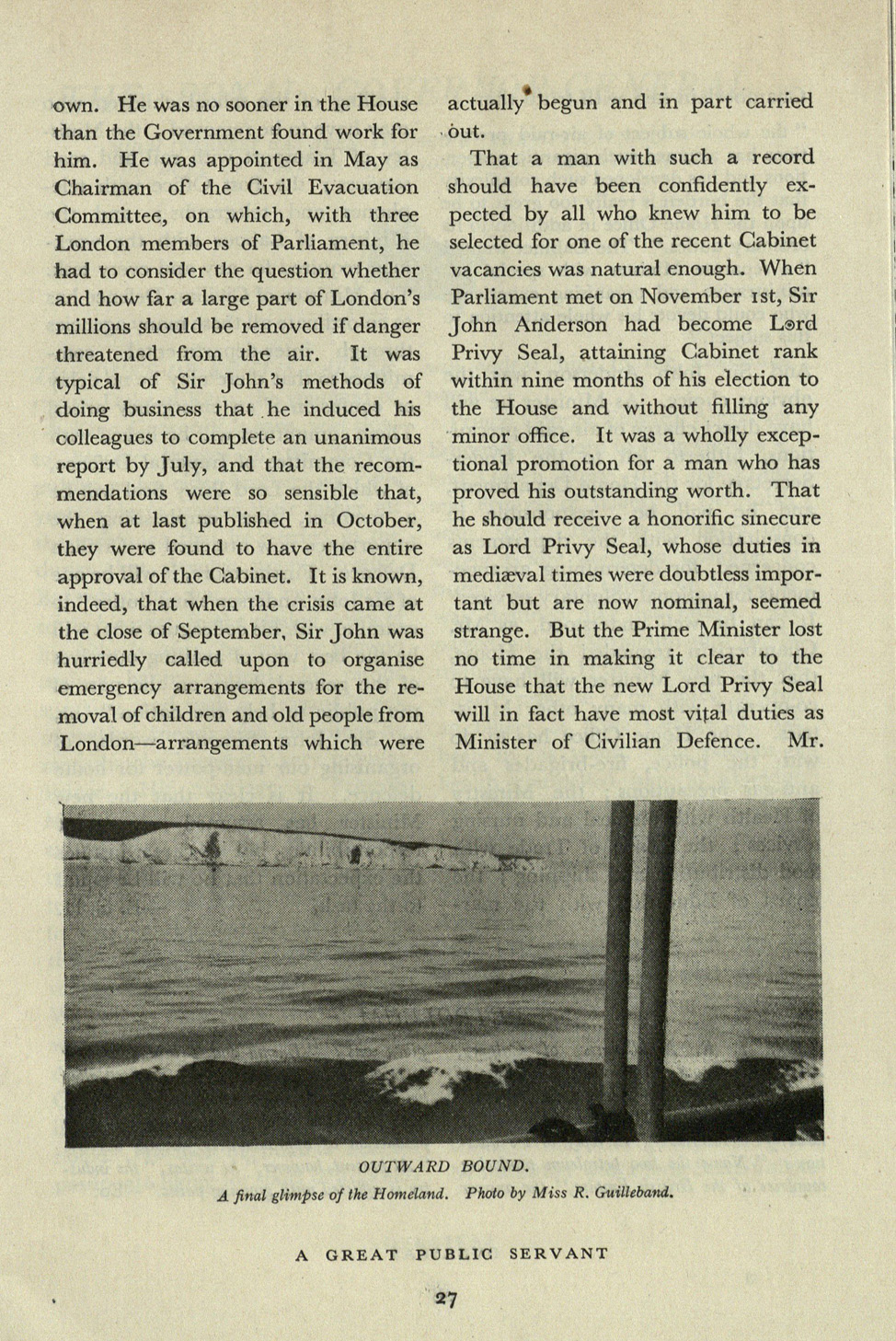 own. He was no sooner in the House than the Government found work for him. He was appointed in May as Chairman of the Civil Evacuation Committee, on which, with three London members of Parliament, he had to consider the question whether and how far a large part of London's millions should be removed if danger threatened from the air. It was typical of Sir John's methods of doing business that he induced his colleagues to complete an unanimous report by July, and that the recommendations were so sensible that, when at last published in October, they were found to have the entire approval of the Cabinet. It is known, indeed, that when the crisis came at the close of September, Sir John was hurriedly called upon to organise emergency arrangements for the removal of children and old people from London—arrangements which were actually begun and in part carried out.

That a man with such a record should have been confidently expected by all who knew him to be selected for one of the recent Cabinet vacancies was natural enough. When Parliament met on November 1st, Sir John Anderson had become Lord Privy Seal, attaining Cabinet rank within nine months of his election to the House and without filling any minor office. It was a wholly exceptional promotion for a man who has proved his outstanding worth. That he should receive a honorific sinecure as Lord Privy Seal, whose duties in mediæval times were doubtless important but are now nominal, seemed strange. But the Prime Minister lost no time in making it clear to the House that the new Lord Privy Seal will in fact have most vital duties as Minister of Civilian Defence. Mr.

OUTWARD BOUND.
A final glimpse of the Homeland. Photo by Miss R. Guilleband.

A GREAT PUBLIC SERVANT

27